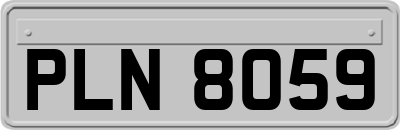 PLN 8059